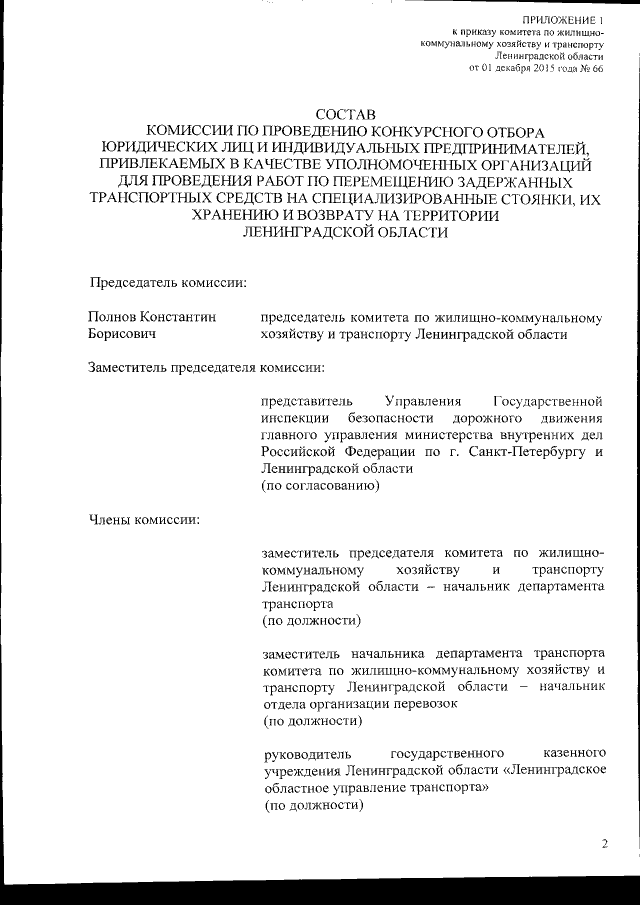 ПРИЛОЖЕНИЕ 1
к приказу комитета по жилищно-коммунальному хозяйству и транспорту Ленинградской области
от 01 декабря 2015 года № 66

СОСТАВ
КОМИССИИ ПО ПРОВЕДЕНИЮ КОНКУРСНОГО ОТБОРА ЮРИДИЧЕСКИХ ЛИЦ И ИНДИВИДУАЛЬНЫХ ПРЕДПРИНИМАТЕЛЕЙ, ПРИВЛЕКАЕМЫХ В КАЧЕСТВЕ УПОЛНОМОЧЕННЫХ ОРГАНИЗАЦИЙ ДЛЯ ПРОВЕДЕНИЯ РАБОТ ПО ПЕРЕМЕЩЕНИЮ ЗАДЕРЖАННЫХ ТРАНСПОРТНЫХ СРЕДСТВ НА СПЕЦИАЛИЗИРОВАННЫЕ СТОЯНКИ, ИХ ХРАНЕНИЮ И ВОЗВРАТУ НА ТЕРРИТОРИИ ЛЕНИНГРАДСКОЙ ОБЛАСТИ

Председатель комиссии:

Полнов Константин Борисович

председатель комитета по жилищно-коммунальному хозяйству и транспорту Ленинградской области

Заместитель председателя комиссии:

представитель Управления Государственной инспекции безопасности дорожного движения главного управления министерства внутренних дел Российской Федерации по г. Санкт-Петербургу и Ленинградской области
(по согласованию)

Члены комиссии:

заместитель председателя комитета по жилищно-коммунальному хозяйству и транспорту Ленинградской области – начальник департамента транспорта
(по должности)

заместитель начальника департамента транспорта комитета по жилищно-коммунальному хозяйству и транспорту Ленинградской области – начальник отдела организации перевозок
(по должности)

руководитель государственного казенного учреждения Ленинградской области «Ленинградское областное управление транспорта»
(по должности)

2